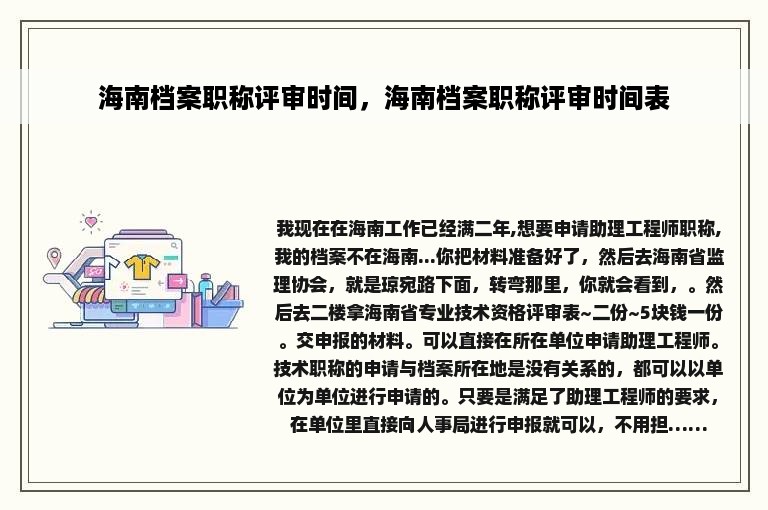 海南档案职称评审时间，海南档案职称评审时间表

我现在在海南工作已经满二年,想要申请助理工程师职称,我的档案不在海南...你把材料准备好了，然后去海南省监理协会，就是琼宛路下面，转弯那里，你就会看到，。然后去二楼拿海南省专业技术资格评审表~二份~5块钱一份。交申报的材料。可以直接在所在单位申请助理工程师。技术职称的申请与档案所在地是没有关系的，都可以以单位为单位进行申请的。只要是满足了助理工程师的要求，在单位里直接向人事局进行申报就可以，不用担......